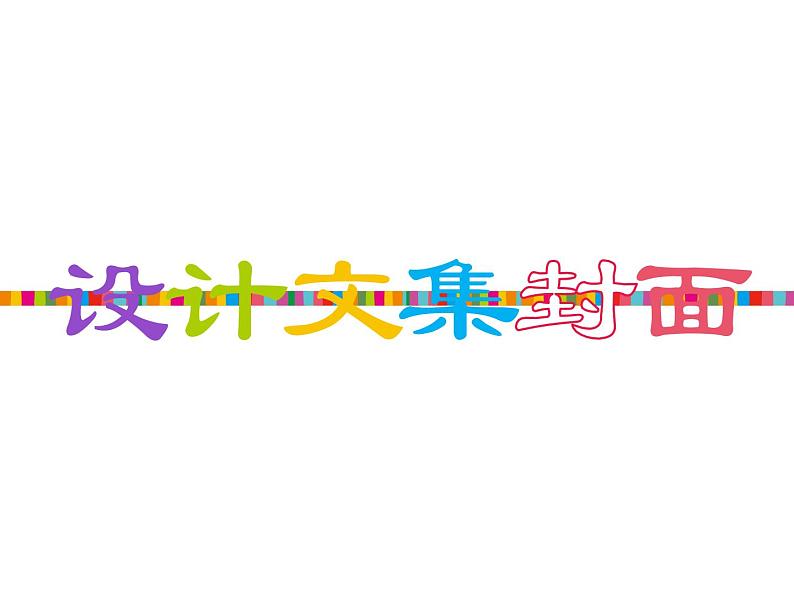 设计文集封面